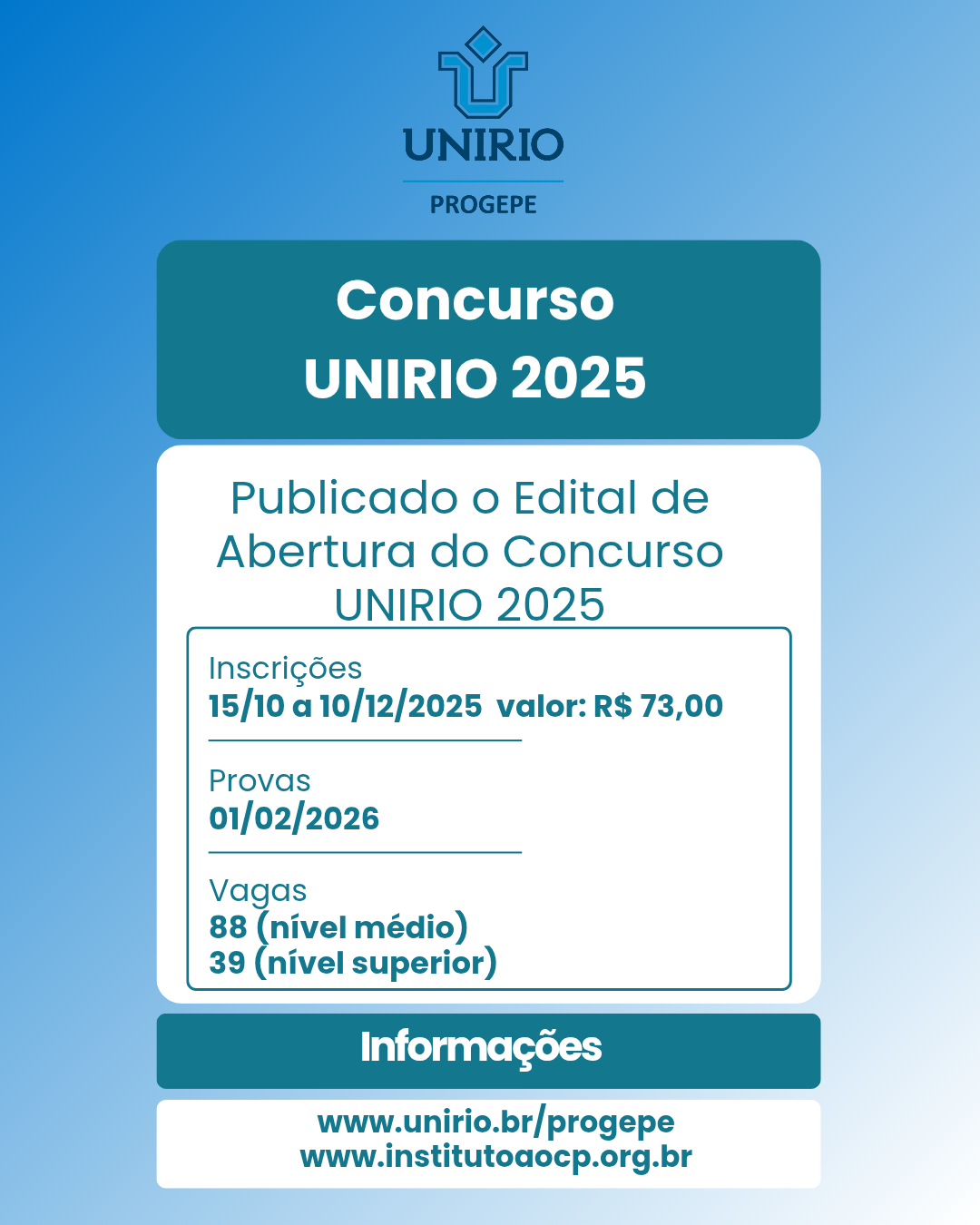 UNIRIO

PROGEPE

Concurso
UNIRIO 2025

Publicado o Edital de Abertura do Concurso UNIRIO 2025

Inscrições
15/10 a 10/12/2025 valor: R$ 73,00

Provas
01/02/2026

Vagas
88 (nível médio)
39 (nível superior)

Informações

www.unirio.br/progepe
www.institutoaocp.org.br